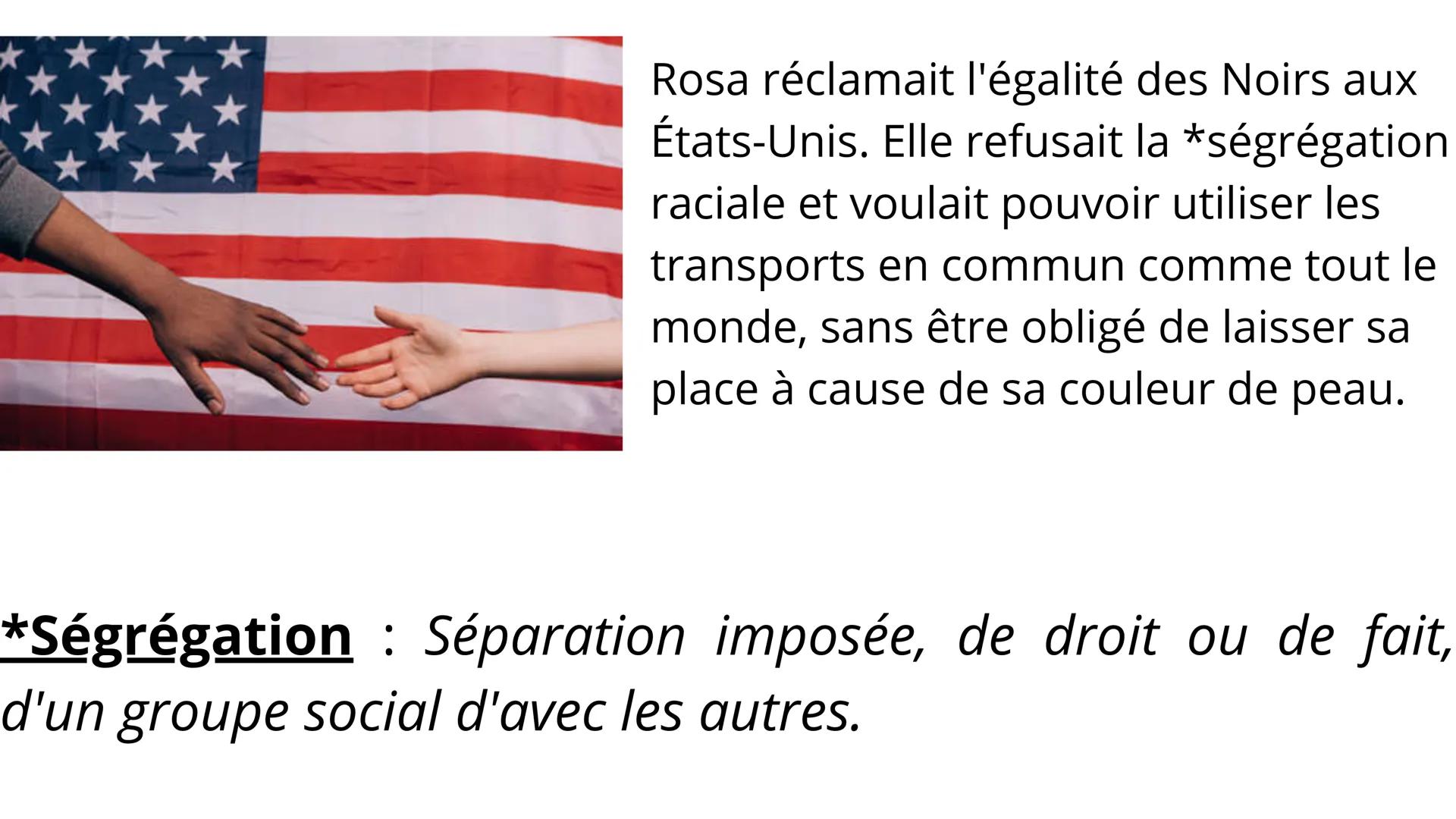 Rosa réclamait l'égalité des Noirs aux États-Unis. Elle refusait la *ségrégation raciale et voulait pouvoir utiliser les transports en commun comme tout le monde, sans être obligé de laisser sa place à cause de sa couleur de peau.

*Ségrégation : Séparation imposée, de droit ou de fait, d'un groupe social d'avec les autres.